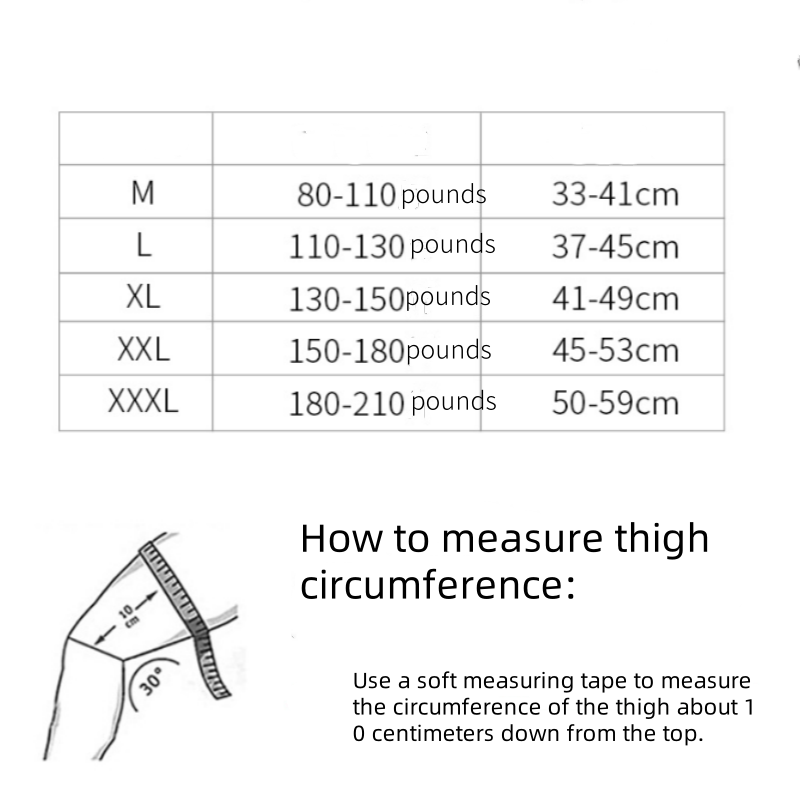 | | | |
|---|---|---|
| M | 80-110 pounds | 33-41cm |
| L | 110-130 pounds | 37-45cm |
| XL | 130-150pounds | 41-49cm |
| XXL | 150-180pounds | 45-53cm |
| XXXL | 180-210 pounds | 50-59cm |

10 cm

30°

How to measure thigh circumference:

Use a soft measuring tape to measure the circumference of the thigh about 1 0 centimeters down from the top.